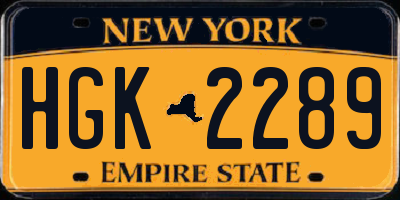 NEW YORK

HGK 2289

EMPIRE STATE